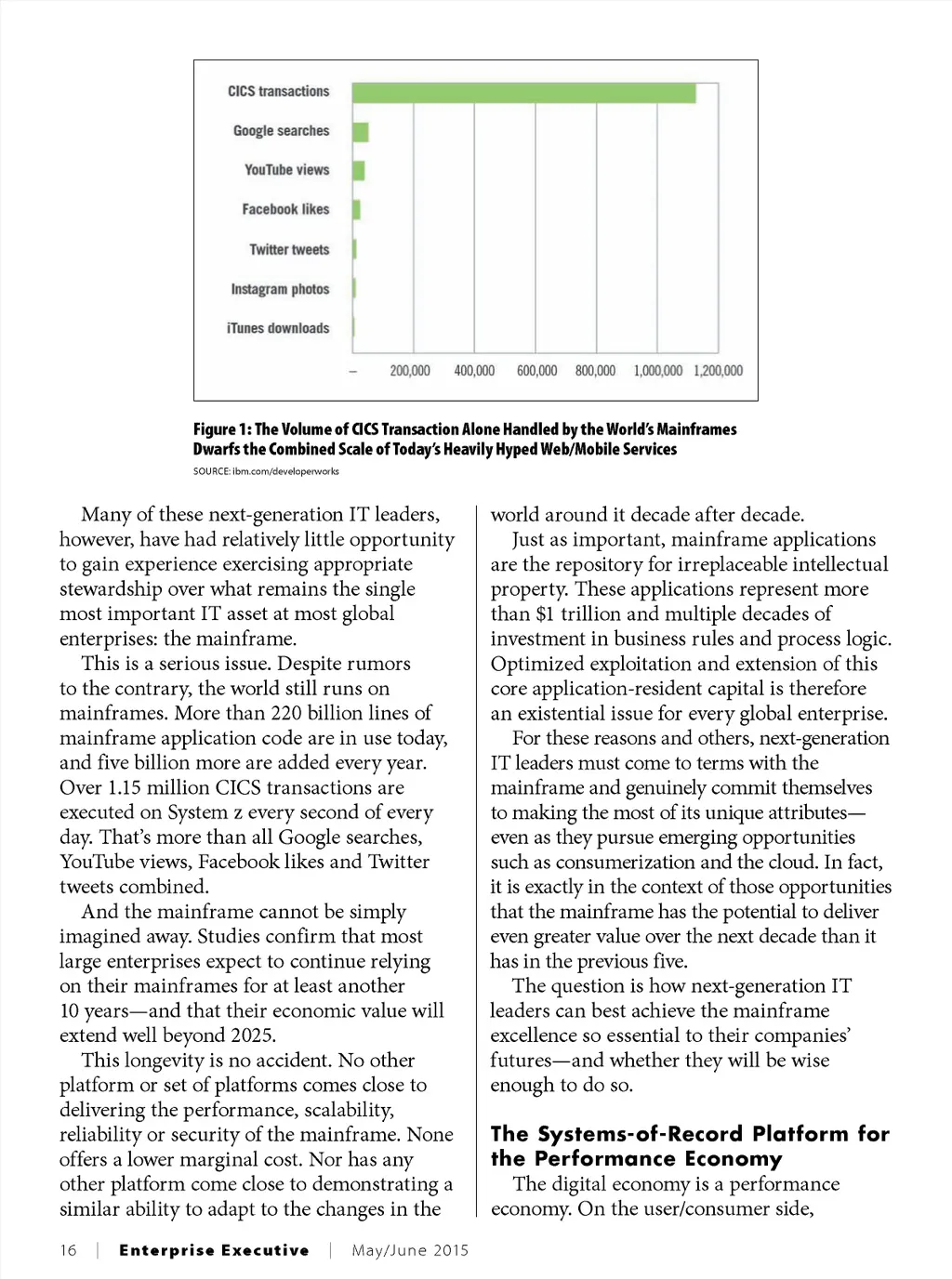 CICS transactions
Google searches
YouTube views
Facebook likes
Twitter tweets
Instagram photos
iTunes downloads

–
200,000
400,000
600,000
800,000
1,000,000
1,200,000

Figure 1: The Volume of CICS Transaction Alone Handled by the World's Mainframes Dwarfs the Combined Scale of Today's Heavily Hyped Web/Mobile Services

SOURCE: ibm.com/developerworks

Many of these next-generation IT leaders, however, have had relatively little opportunity to gain experience exercising appropriate stewardship over what remains the single most important IT asset at most global enterprises: the mainframe.

This is a serious issue. Despite rumors to the contrary, the world still runs on mainframes. More than 220 billion lines of mainframe application code are in use today, and five billion more are added every year. Over 1.15 million CICS transactions are executed on System z every second of every day. That's more than all Google searches, YouTube views, Facebook likes and Twitter tweets combined.

And the mainframe cannot be simply imagined away. Studies confirm that most large enterprises expect to continue relying on their mainframes for at least another 10 years—and that their economic value will extend well beyond 2025.

This longevity is no accident. No other platform or set of platforms comes close to delivering the performance, scalability, reliability or security of the mainframe. None offers a lower marginal cost. Nor has any other platform come close to demonstrating a similar ability to adapt to the changes in the world around it decade after decade.

Just as important, mainframe applications are the repository for irreplaceable intellectual property. These applications represent more than $1 trillion and multiple decades of investment in business rules and process logic. Optimized exploitation and extension of this core application-resident capital is therefore an existential issue for every global enterprise.

For these reasons and others, next-generation IT leaders must come to terms with the mainframe and genuinely commit themselves to making the most of its unique attributes—even as they pursue emerging opportunities such as consumerization and the cloud. In fact, it is exactly in the context of those opportunities that the mainframe has the potential to deliver even greater value over the next decade than it has in the previous five.

The question is how next-generation IT leaders can best achieve the mainframe excellence so essential to their companies' futures—and whether they will be wise enough to do so.

The Systems-of-Record Platform for the Performance Economy

The digital economy is a performance economy. On the user/consumer side,

16 | Enterprise Executive | May/June 2015